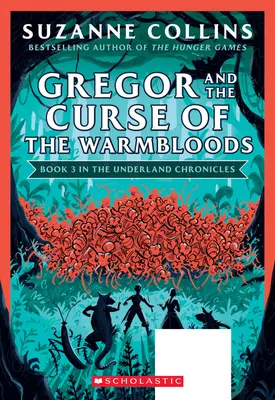 SUZANNE COLLINS
BESTSELLING AUTHOR OF THE HUNGER GAMES

GREGOR AND THE CURSE OF THE WARMBLOODS

BOOK 3 IN THE UNDERLAND CHRONICLES

SCHOLASTIC